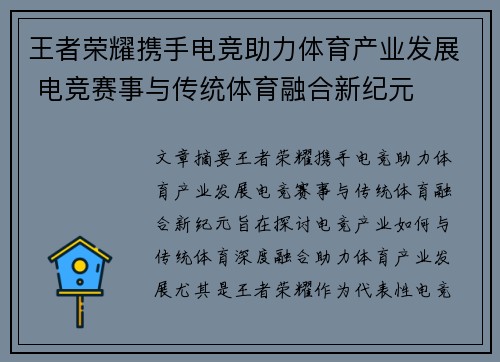 王者荣耀携手电竞助力体育产业发展 电竞赛事与传统体育融合新纪元

文章摘要王者荣耀携手电竞助力体育产业发展电竞赛事与传统体育融合新纪元旨在探讨电竞产业如何与传统体育深度融合助力体育产业发展尤其是王者荣耀作为代表性电竞